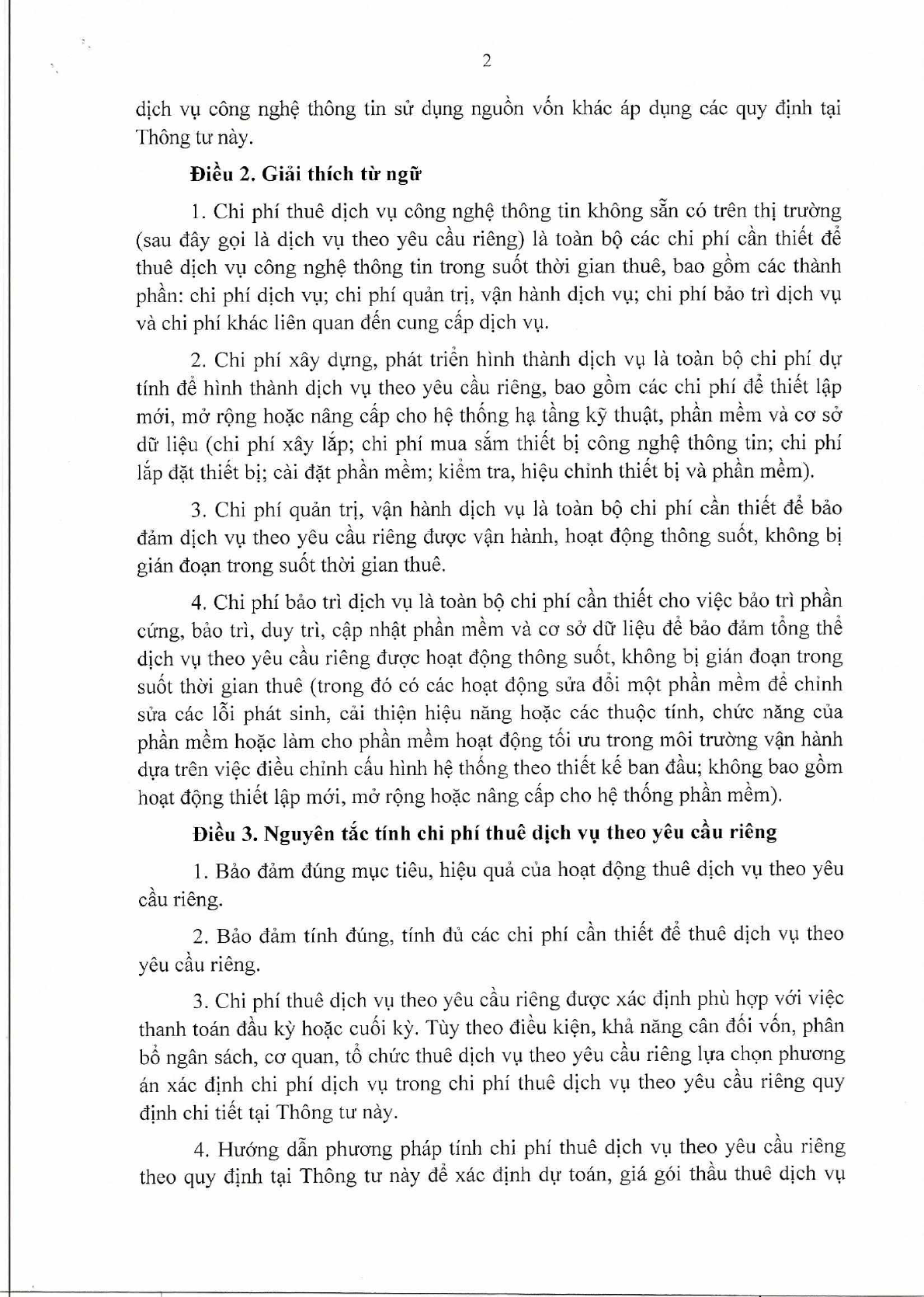 2

dịch vụ công nghệ thông tin sử dụng nguồn vốn khác áp dụng các quy định tại Thông tư này.

Điều 2. Giải thích từ ngữ

1. Chi phí thuê dịch vụ công nghệ thông tin không sẵn có trên thị trường (sau đây gọi là dịch vụ theo yêu cầu riêng) là toàn bộ các chi phí cần thiết để thuê dịch vụ công nghệ thông tin trong suốt thời gian thuê, bao gồm các thành phần: chi phí dịch vụ; chi phí quản trị, vận hành dịch vụ; chi phí bảo trì dịch vụ và chi phí khác liên quan đến cung cấp dịch vụ.

2. Chi phí xây dựng, phát triển hình thành dịch vụ là toàn bộ chi phí dự tính để hình thành dịch vụ theo yêu cầu riêng, bao gồm các chi phí để thiết lập mới, mở rộng hoặc nâng cấp cho hệ thống hạ tầng kỹ thuật, phần mềm và cơ sở dữ liệu (chi phí xây lắp; chi phí mua sắm thiết bị công nghệ thông tin; chi phí lắp đặt thiết bị; cài đặt phần mềm; kiểm tra, hiệu chỉnh thiết bị và phần mềm).

3. Chi phí quản trị, vận hành dịch vụ là toàn bộ chi phí cần thiết để bảo đảm dịch vụ theo yêu cầu riêng được vận hành, hoạt động thông suốt, không bị gián đoạn trong suốt thời gian thuê.

4. Chi phí bảo trì dịch vụ là toàn bộ chi phí cần thiết cho việc bảo trì phần cứng, bảo trì, duy trì, cập nhật phần mềm và cơ sở dữ liệu để bảo đảm tổng thể dịch vụ theo yêu cầu riêng được hoạt động thông suốt, không bị gián đoạn trong suốt thời gian thuê (trong đó có các hoạt động sửa đổi một phần mềm để chỉnh sửa các lỗi phát sinh, cải thiện hiệu năng hoặc các thuộc tính, chức năng của phần mềm hoặc làm cho phần mềm hoạt động tối ưu trong môi trường vận hành dựa trên việc điều chỉnh cấu hình hệ thống theo thiết kế ban đầu; không bao gồm hoạt động thiết lập mới, mở rộng hoặc nâng cấp cho hệ thống phần mềm).

Điều 3. Nguyên tắc tính chi phí thuê dịch vụ theo yêu cầu riêng

1. Bảo đảm đúng mục tiêu, hiệu quả của hoạt động thuê dịch vụ theo yêu cầu riêng.

2. Bảo đảm tính đúng, tính đủ các chi phí cần thiết để thuê dịch vụ theo yêu cầu riêng.

3. Chi phí thuê dịch vụ theo yêu cầu riêng được xác định phù hợp với việc thanh toán đầu kỳ hoặc cuối kỳ. Tùy theo điều kiện, khả năng cân đối vốn, phân bổ ngân sách, cơ quan, tổ chức thuê dịch vụ theo yêu cầu riêng lựa chọn phương án xác định chi phí dịch vụ trong chi phí thuê dịch vụ theo yêu cầu riêng quy định chi tiết tại Thông tư này.

4. Hướng dẫn phương pháp tính chi phí thuê dịch vụ theo yêu cầu riêng theo quy định tại Thông tư này để xác định dự toán, giá gói thầu thuê dịch vụ